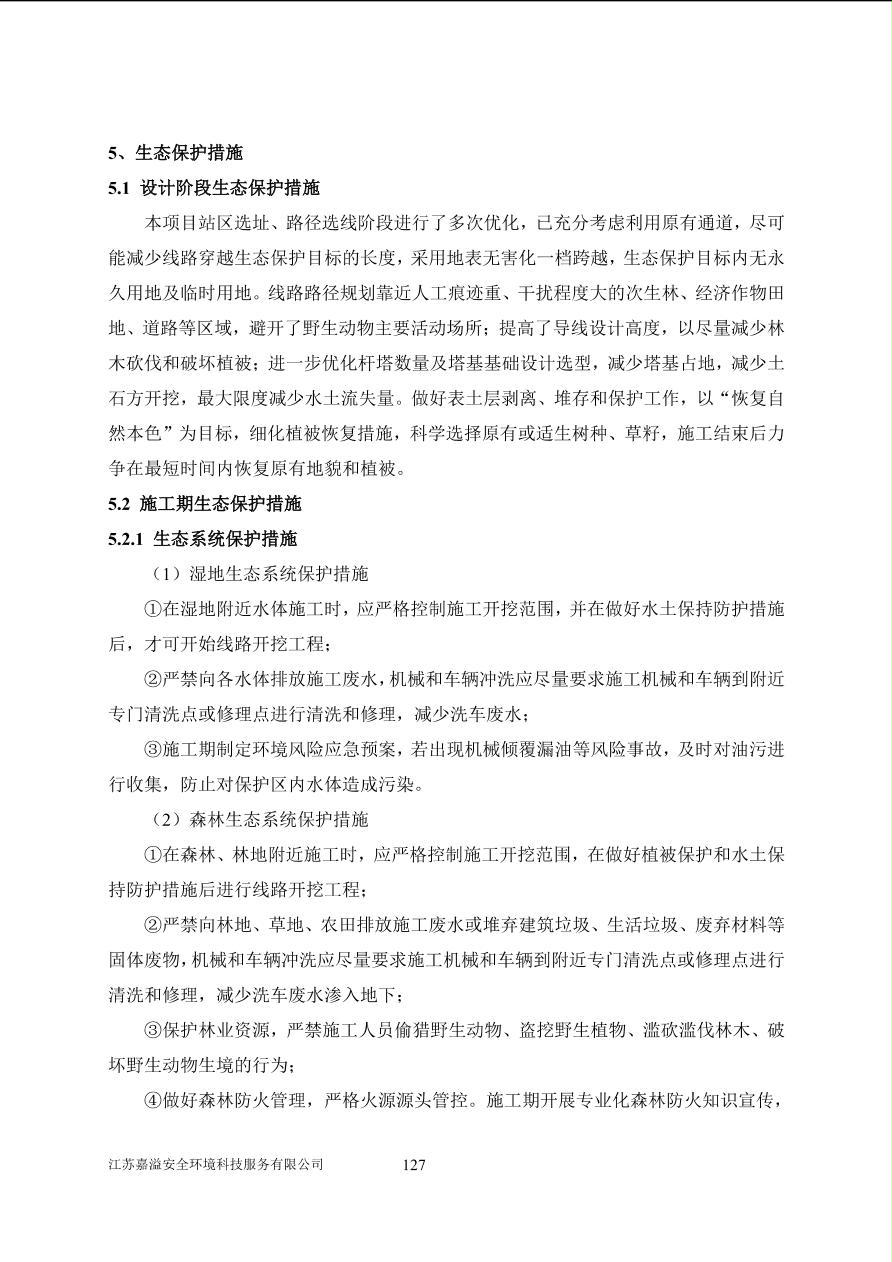 5、生态保护措施

5.1 设计阶段生态保护措施

本项目站区选址、路径选线阶段进行了多次优化，已充分考虑利用原有通道，尽可能减少线路穿越生态保护目标的长度，采用地表无害化一档跨越，生态保护目标内无永久用地及临时用地。线路路径规划靠近人工痕迹重、干扰程度大的次生林、经济作物田地、道路等区域，避开了野生动物主要活动场所；提高了导线设计高度，以尽量减少林木砍伐和破坏植被；进一步优化杆塔数量及塔基基础设计选型，减少塔基占地，减少土石方开挖，最大限度减少水土流失量。做好表土层剥离、堆存和保护工作，以“恢复自然本色”为目标，细化植被恢复措施，科学选择原有或适生树种、草籽，施工结束后力争在最短时间内恢复原有地貌和植被。

5.2 施工期生态保护措施

5.2.1 生态系统保护措施

（1）湿地生态系统保护措施

①在湿地附近水体施工时，应严格控制施工开挖范围，并在做好水土保持防护措施后，才可开始线路开挖工程；

②严禁向各水体排放施工废水，机械和车辆冲洗应尽量要求施工机械和车辆到附近专门清洗点或修理点进行清洗和修理，减少洗车废水；

③施工期制定环境风险应急预案，若出现机械倾覆漏油等风险事故，及时对油污进行收集，防止对保护区内水体造成污染。

（2）森林生态系统保护措施

①在森林、林地附近施工时，应严格控制施工开挖范围，在做好植被保护和水土保持防护措施后进行线路开挖工程；

②严禁向林地、草地、农田排放施工废水或堆弃建筑垃圾、生活垃圾、废弃材料等固体废物，机械和车辆冲洗应尽量要求施工机械和车辆到附近专门清洗点或修理点进行清洗和修理，减少洗车废水渗入地下；

③保护林业资源，严禁施工人员偷猎野生动物、盗挖野生植物、滥砍滥伐林木、破坏野生动物生境的行为；

④做好森林防火管理，严格火源源头管控。施工期开展专业化森林防火知识宣传，

江苏嘉溢安全环境科技服务有限公司 127